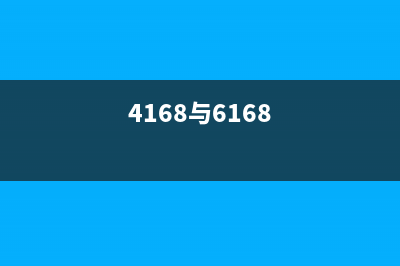 4168与6168